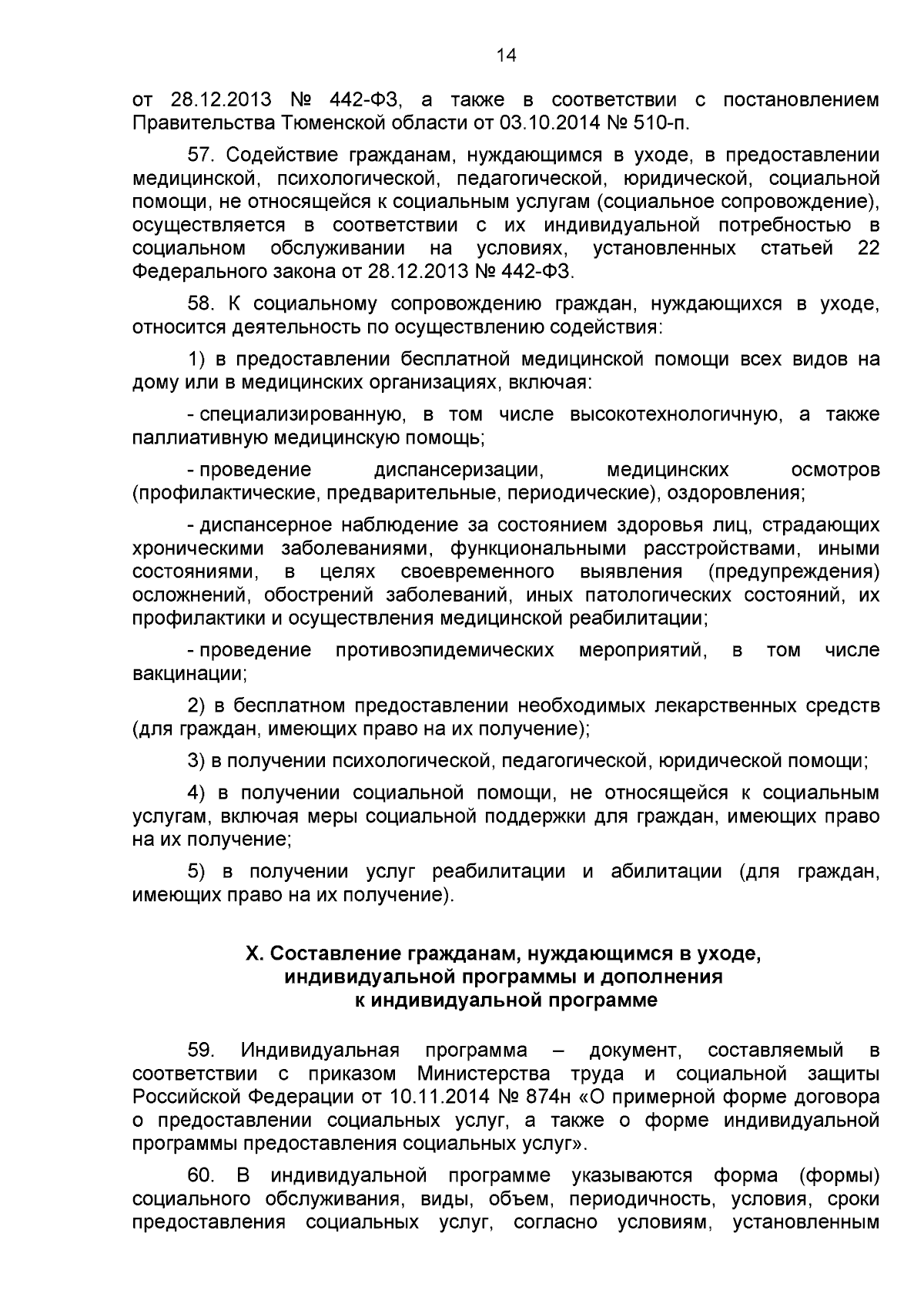 14

от 28.12.2013 № 442-ФЗ, а также в соответствии с постановлением Правительства Тюменской области от 03.10.2014 № 510-п.

57. Содействие гражданам, нуждающимся в уходе, в предоставлении медицинской, психологической, педагогической, юридической, социальной помощи, не относящейся к социальным услугам (социальное сопровождение), осуществляется в соответствии с их индивидуальной потребностью в социальном обслуживании на условиях, установленных статьей 22 Федерального закона от 28.12.2013 № 442-ФЗ.

58. К социальному сопровождению граждан, нуждающихся в уходе, относится деятельность по осуществлению содействия:

1) в предоставлении бесплатной медицинской помощи всех видов на дому или в медицинских организациях, включая:

- специализированную, в том числе высокотехнологичную, а также паллиативную медицинскую помощь;

- проведение диспансеризации, медицинских осмотров (профилактические, предварительные, периодические), оздоровления;

- диспансерное наблюдение за состоянием здоровья лиц, страдающих хроническими заболеваниями, функциональными расстройствами, иными состояниями, в целях своевременного выявления (предупреждения) осложнений, обострений заболеваний, иных патологических состояний, их профилактики и осуществления медицинской реабилитации;

- проведение противоэпидемических мероприятий, в том числе вакцинации;

2) в бесплатном предоставлении необходимых лекарственных средств (для граждан, имеющих право на их получение);

3) в получении психологической, педагогической, юридической помощи;

4) в получении социальной помощи, не относящейся к социальным услугам, включая меры социальной поддержки для граждан, имеющих право на их получение;

5) в получении услуг реабилитации и абилитации (для граждан, имеющих право на их получение).

X. Составление гражданам, нуждающимся в уходе, индивидуальной программы и дополнения к индивидуальной программе

59. Индивидуальная программа – документ, составляемый в соответствии с приказом Министерства труда и социальной защиты Российской Федерации от 10.11.2014 № 874н «О примерной форме договора о предоставлении социальных услуг, а также о форме индивидуальной программы предоставления социальных услуг».

60. В индивидуальной программе указываются форма (формы) социального обслуживания, виды, объем, периодичность, условия, сроки предоставления социальных услуг, согласно условиям, установленным